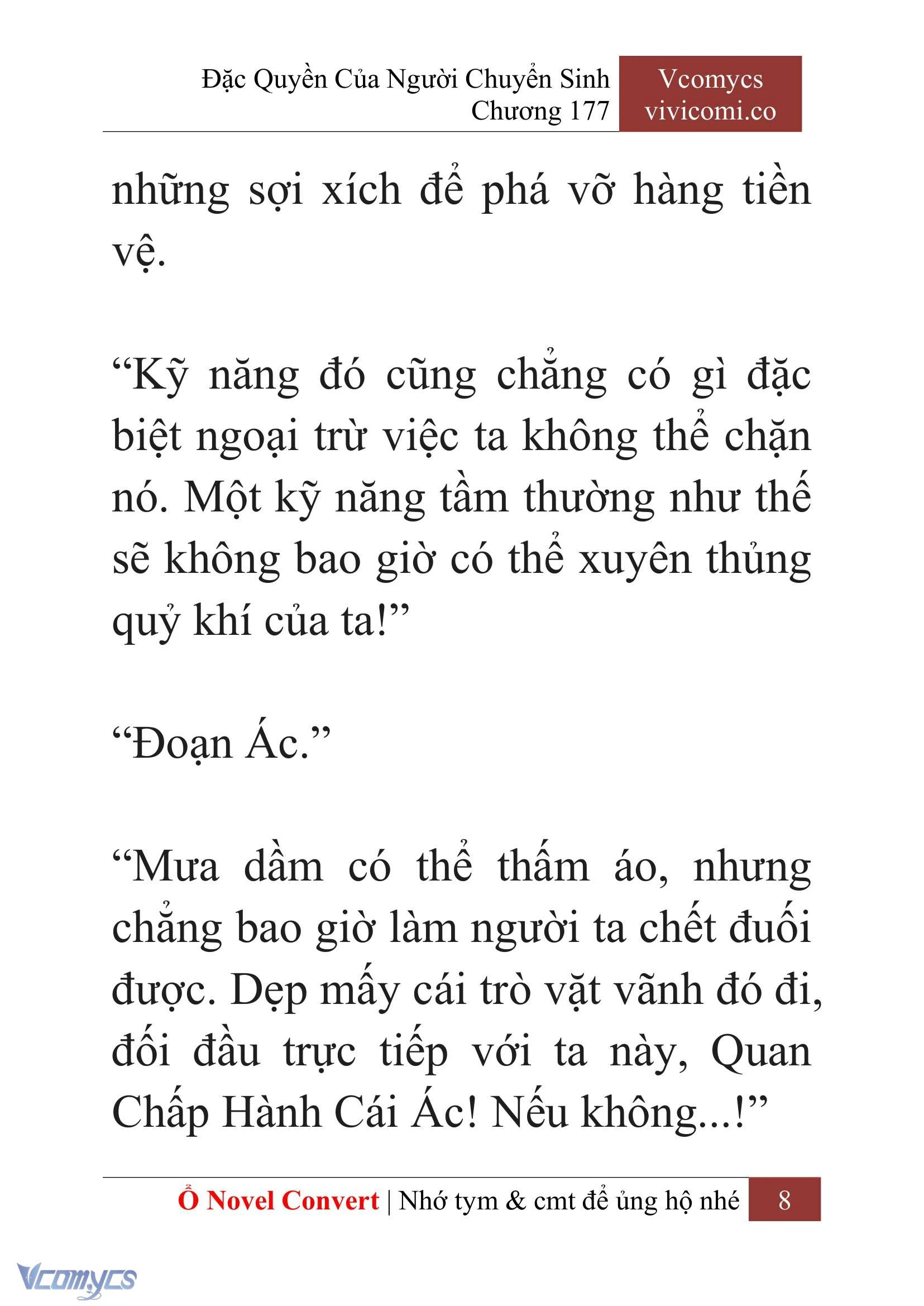 Đặc Quyền Của Người Chuyển Sinh
Chương 177

Vcomycs
vivicomi.co

những sợi xích để phá vỡ hàng tiền vệ.

“Kỹ năng đó cũng chẳng có gì đặc biệt ngoại trừ việc ta không thể chặn nó. Một kỹ năng tầm thường như thế sẽ không bao giờ có thể xuyên thủng quỷ khí của ta!”

“Đoạn Ác.”

“Mưa dầm có thể thấm áo, nhưng chẳng bao giờ làm người ta chết đuối được. Dẹp mấy cái trò vặt vãnh đó đi, đối đầu trực tiếp với ta này, Quan Chấp Hành Cái Ác! Nếu không...!”

Ổ Novel Convert | Nhớ tym & cmt để ủng hộ nhé 8

Vcomycs